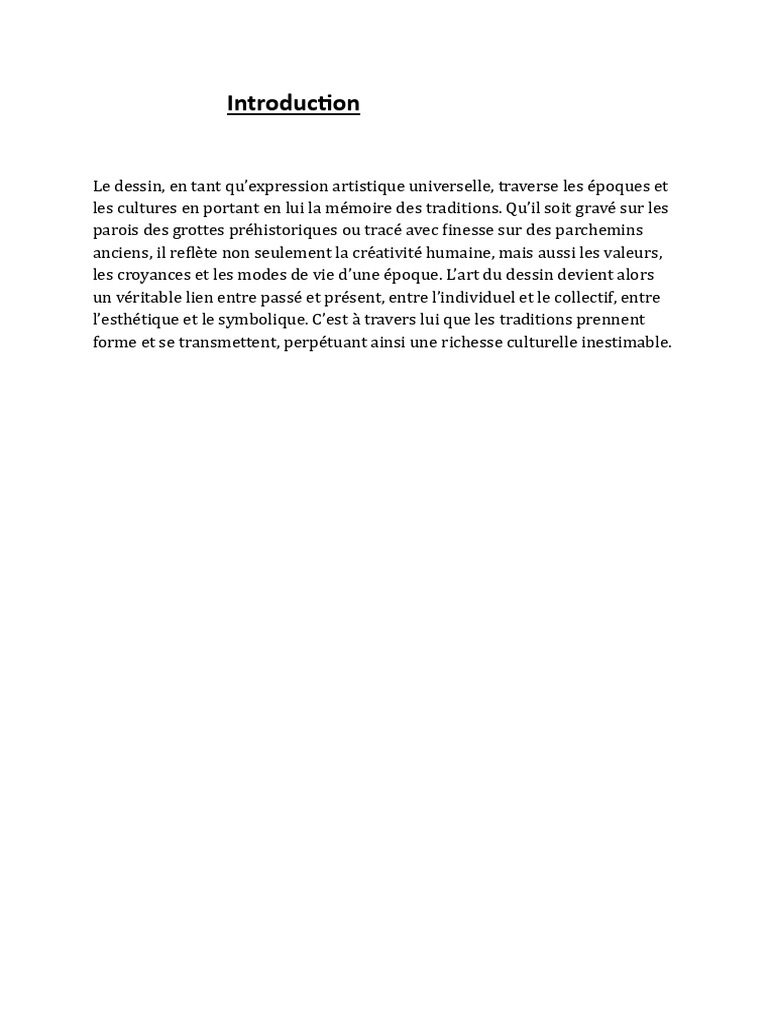 Introduction

Le dessin, en tant qu'expression artistique universelle, traverse les époques et les cultures en portant en lui la mémoire des traditions. Qu'il soit gravé sur les parois des grottes préhistoriques ou tracé avec finesse sur des parchemins anciens, il reflète non seulement la créativité humaine, mais aussi les valeurs, les croyances et les modes de vie d'une époque. L'art du dessin devient alors un véritable lien entre passé et présent, entre l'individuel et le collectif, entre l'esthétique et le symbolique. C'est à travers lui que les traditions prennent forme et se transmettent, perpétuant ainsi une richesse culturelle inestimable.